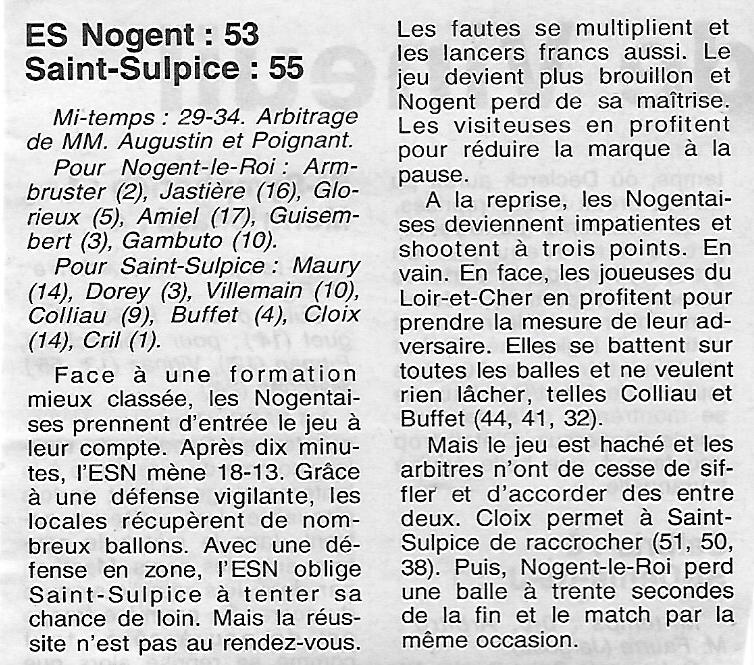 ES Nogent : 53
Saint-Sulpice : 55

Mi-temps : 29-34. Arbitrage de MM. Augustin et Poignant.

Pour Nogent-le-Roi : Armbruster (2), Jastière (16), Glorieux (5), Amiel (17), Guisembert (3), Gambuto (10).

Pour Saint-Sulpice : Maury (14), Dorey (3), Villemain (10), Colliau (9), Buffet (4), Cloix (14), Cril (1).

Face à une formation mieux classée, les Nogentaises prennent d'entrée le jeu à leur compte. Après dix minutes, l'ESN mène 18-13. Grâce à une défense vigilante, les locales récupèrent de nombreux ballons. Avec une défense en zone, l'ESN oblige Saint-Sulpice à tenter sa chance de loin. Mais la réussite n'est pas au rendez-vous. Les fautes se multiplient et les lancers francs aussi. Le jeu devient plus brouillon et Nogent perd de sa maîtrise. Les visiteuses en profitent pour réduire la marque à la pause.

A la reprise, les Nogentaises deviennent impatientes et shootent à trois points. En vain. En face, les joueuses du Loir-et-Cher en profitent pour prendre la mesure de leur adversaire. Elles se battent sur toutes les balles et ne veulent rien lâcher, telles Colliau et Buffet (44, 41, 32).

Mais le jeu est haché et les arbitres n'ont de cesse de siffler et d'accorder des entre deux. Cloix permet à Saint-Sulpice de raccrocher (51, 50, 38). Puis, Nogent-le-Roi perd une balle à trente secondes de la fin et le match par la même occasion.